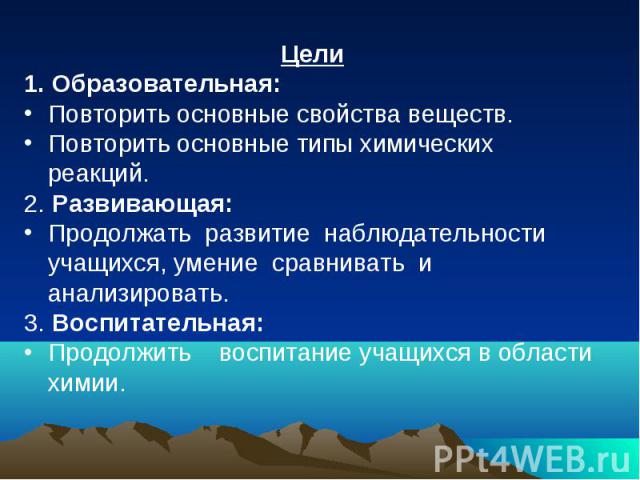 Цели
1. Образовательная:
• Повторить основные свойства веществ.
• Повторить основные типы химических реакций.
2. Развивающая:
• Продолжать развитие наблюдательности учащихся, умение сравнивать и анализировать.
3. Воспитательная:
• Продолжить воспитание учащихся в области химии.

PPt4WEB.ru